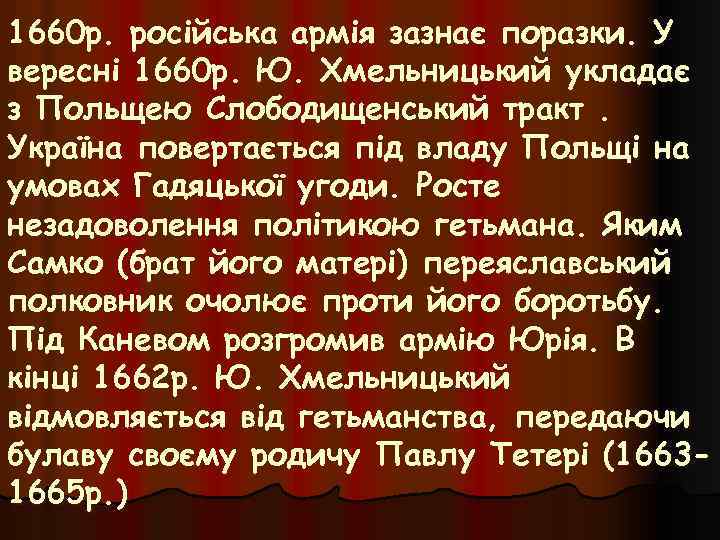 1660р. російська армія зазнає поразки. У вересні 1660р. Ю. Хмельницький укладає з Польщею Слободищенський тракт . Україна повертається під владу Польщі на умовах Гадяцької угоди. Росте незадоволення політикою гетьмана. Яким Самко (брат його матері) переяславський полковник очолює проти його боротьбу. Під Каневом розгромив армію Юрія. В кінці 1662р. Ю. Хмельницький відмовляється від гетьманства, передаючи булаву своєму родичу Павлу Тетері (1663-1665р.)